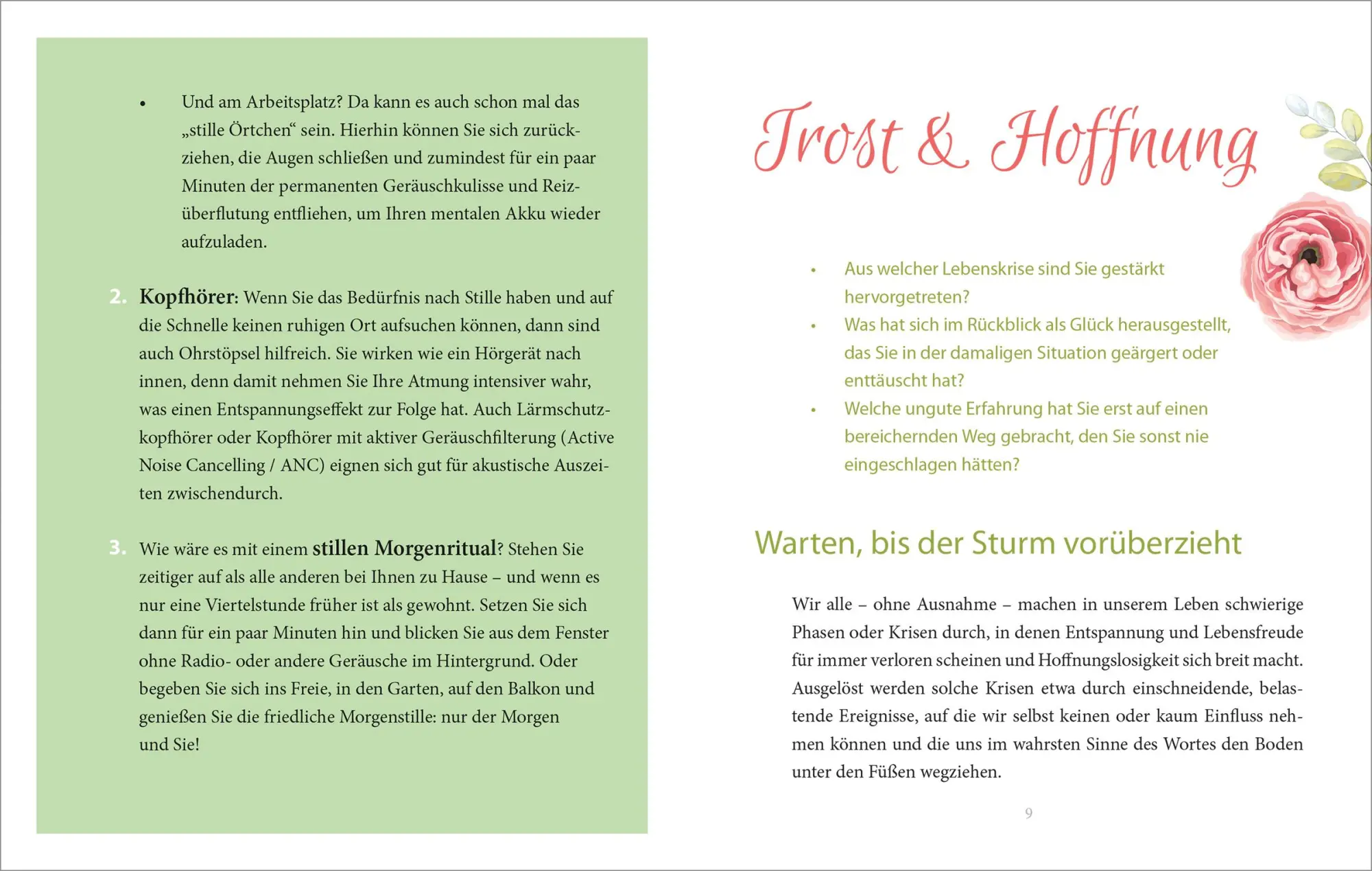 • Und am Arbeitsplatz? Da kann es auch schon mal das „stille Örtchen“ sein. Hierhin können Sie sich zurückziehen, die Augen schließen und zumindest für ein paar Minuten der permanenten Geräuschkulisse und Reizüberflutung entfliehen, um Ihren mentalen Akku wieder aufzuladen.

2. Kopfhörer: Wenn Sie das Bedürfnis nach Stille haben und auf die Schnelle keinen ruhigen Ort aufsuchen können, dann sind auch Ohrstöpsel hilfreich. Sie wirken wie ein Hörgerät nach innen, denn damit nehmen Sie Ihre Atmung intensiver wahr, was einen Entspannungseffekt zur Folge hat. Auch Lärmschutzkopfhörer oder Kopfhörer mit aktiver Geräuschfilterung (Active Noise Cancelling / ANC) eignen sich gut für akustische Auszeiten zwischendurch.

3. Wie wäre es mit einem stillen Morgenritual? Stehen Sie zeitiger auf als alle anderen bei Ihnen zu Hause – und wenn es nur eine Viertelstunde früher ist als gewohnt. Setzen Sie sich dann für ein paar Minuten hin und blicken Sie aus dem Fenster ohne Radio- oder andere Geräusche im Hintergrund. Oder begeben Sie sich ins Freie, in den Garten, auf den Balkon und genießen Sie die friedliche Morgenstille: nur der Morgen und Sie!

Trost & Hoffnung

• Aus welcher Lebenskrise sind Sie gestärkt hervorgetreten?
• Was hat sich im Rückblick als Glück herausgestellt, das Sie in der damaligen Situation geärgert oder enttäuscht hat?
• Welche ungute Erfahrung hat Sie erst auf einen bereichernden Weg gebracht, den Sie sonst nie eingeschlagen hätten?

Warten, bis der Sturm vorüberzieht

Wir alle – ohne Ausnahme – machen in unserem Leben schwierige Phasen oder Krisen durch, in denen Entspannung und Lebensfreude für immer verloren scheinen und Hoffnungslosigkeit sich breit macht. Ausgelöst werden solche Krisen etwa durch einschneidende, belastende Ereignisse, auf die wir selbst keinen oder kaum Einfluss nehmen können und die uns im wahrsten Sinne des Wortes den Boden unter den Füßen wegziehen.

9